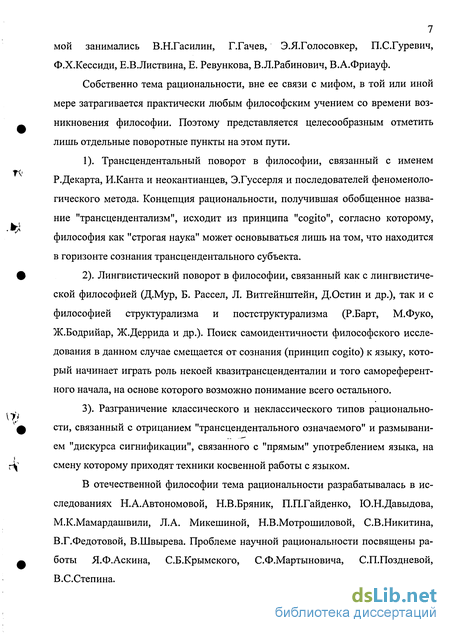 7

мой занимались В.Н.Гасилин, Г.Гачев, Э.Я.Голосовкер, П.С.Гуревич, Ф.Х.Кессиди, Е.В.Листвина, Е. Ревункова, В.Л.Рабинович, В.А.Фриауф.

Собственно тема рациональности, вне ее связи с мифом, в той или иной мере затрагивается практически любым философским учением со времени возникновения философии. Поэтому представляется целесообразным отметить лишь отдельные поворотные пункты на этом пути.

1). Трансцендентальный поворот в философии, связанный с именем Р.Декарта, И.Канта и неокантианцев, Э.Гуссерля и последователей феноменологического метода. Концепция рациональности, получившая обобщенное название "трансцендентализм", исходит из принципа "cogito", согласно которому, философия как "строгая наука" может основываться лишь на том, что находится в горизонте сознания трансцендентального субъекта.

2). Лингвистический поворот в философии, связанный как с лингвистической философией (Д.Мур, Б. Рассел, Л. Витгейнштейн, Д.Остин и др.), так и с философией структурализма и постструктурализма (Р.Барт, М.Фуко, Ж.Бодрийар, Ж.Деррида и др.). Поиск самоидентичности философского исследования в данном случае смещается от сознания (принцип cogito) к языку, который начинает играть роль некоей квазитрансценденталии и того самореферентного начала, на основе которого возможно понимание всего остального.

3). Разграничение классического и неклассического типов рациональности, связанный с отрицанием "трансцендентального означаемого" и размыванием "дискурса сигнификации", связанного с "прямым" употреблением языка, на смену которому приходят техники косвенной работы с языком.

В отечественной философии тема рациональности разрабатывалась в исследованиях Н.А.Автономовой, Н.В.Бряник, П.П.Гайденко, Ю.Н.Давыдова, М.К.Мамардашвили, Л.А. Микешиной, Н.В.Мотрошиловой, С.В.Никитина, В.Г.Федотовой, В.Швырева. Проблеме научной рациональности посвящены работы Я.Ф.Аскина, С.Б.Крымского, С.Ф.Мартыновича, С.П.Поздневой, В.С.Степина.

dsLib.net
библиотека диссертаций